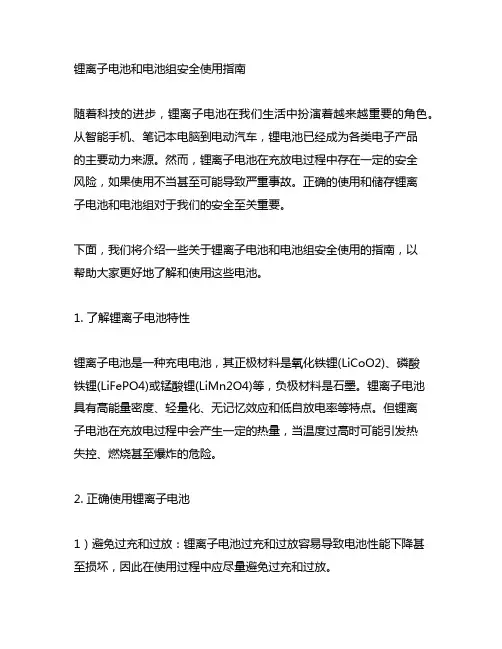 锂离子电池和电池组安全使用指南

随着科技的进步，锂离子电池在我们生活中扮演着越来越重要的角色。从智能手机、笔记本电脑到电动汽车，锂电池已经成为各类电子产品的主要动力来源。然而，锂离子电池在充放电过程中存在一定的安全风险，如果使用不当甚至可能导致严重事故。正确的使用和储存锂离子电池和电池组对于我们的安全至关重要。

下面，我们将介绍一些关于锂离子电池和电池组安全使用的指南，以帮助大家更好地了解和使用这些电池。

1. 了解锂离子电池特性

锂离子电池是一种充电电池，其正极材料是氧化铁锂(LiCoO2)、磷酸铁锂(LiFePO4)或锰酸锂(LiMn2O4)等，负极材料是石墨。锂离子电池具有高能量密度、轻量化、无记忆效应和低自放电率等特点。但锂离子电池在充放电过程中会产生一定的热量，当温度过高时可能引发热失控、燃烧甚至爆炸的危险。

2. 正确使用锂离子电池

1）避免过充和过放：锂离子电池过充和过放容易导致电池性能下降甚至损坏，因此在使用过程中应尽量避免过充和过放。